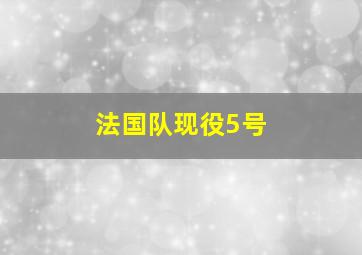 法国队现役5号